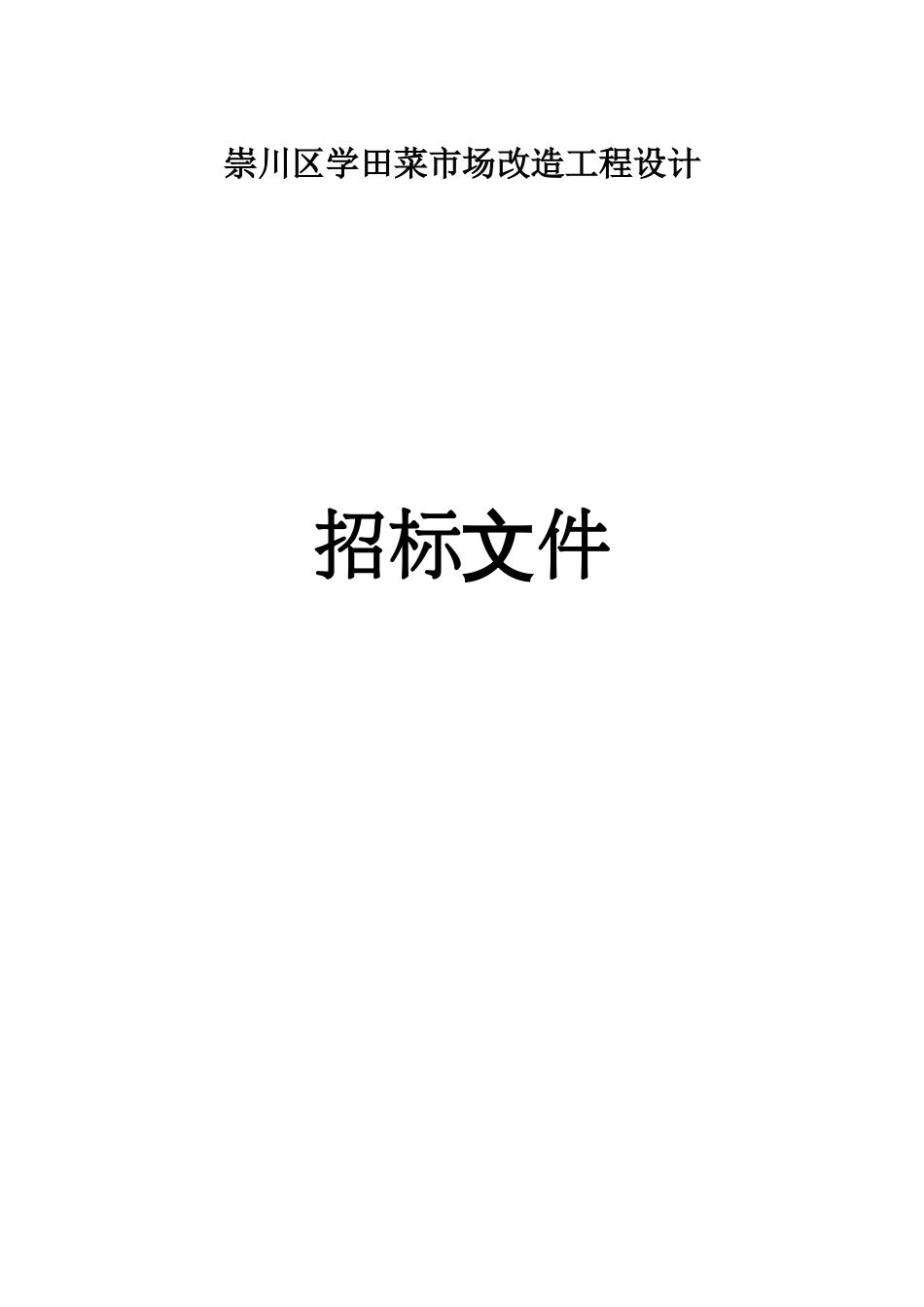 崇川区学田菜市场改造工程设计

招标文件